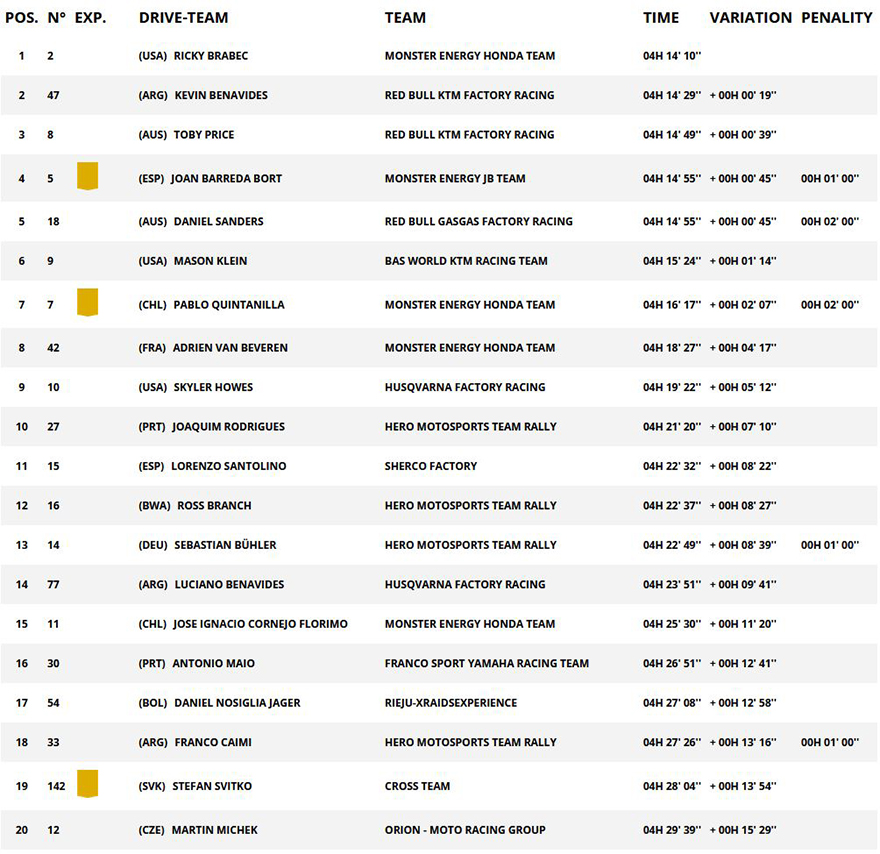 | POS. | N° | EXP. | DRIVE-TEAM | TEAM | TIME | VARIATION | PENALITY |
|---|---|---|---|---|---|---|---|
| 1 | 2 | | (USA) RICKY BRABEC | MONSTER ENERGY HONDA TEAM | 04H 14' 10'' | | |
| 2 | 47 | | (ARG) KEVIN BENAVIDES | RED BULL KTM FACTORY RACING | 04H 14' 29'' | + 00H 00' 19'' | |
| 3 | 8 | | (AUS) TOBY PRICE | RED BULL KTM FACTORY RACING | 04H 14' 49'' | + 00H 00' 39'' | |
| 4 | 5 | | (ESP) JOAN BARREDA BORT | MONSTER ENERGY JB TEAM | 04H 14' 55'' | + 00H 00' 45'' | 00H 01' 00'' |
| 5 | 18 | | (AUS) DANIEL SANDERS | RED BULL GASGAS FACTORY RACING | 04H 14' 55'' | + 00H 00' 45'' | 00H 02' 00'' |
| 6 | 9 | | (USA) MASON KLEIN | BAS WORLD KTM RACING TEAM | 04H 15' 24'' | + 00H 01' 14'' | |
| 7 | 7 | | (CHL) PABLO QUINTANILLA | MONSTER ENERGY HONDA TEAM | 04H 16' 17'' | + 00H 02' 07'' | 00H 02' 00'' |
| 8 | 42 | | (FRA) ADRIEN VAN BEVEREN | MONSTER ENERGY HONDA TEAM | 04H 18' 27'' | + 00H 04' 17'' | |
| 9 | 10 | | (USA) SKYLER HOWES | HUSQVARNA FACTORY RACING | 04H 19' 22'' | + 00H 05' 12'' | |
| 10 | 27 | | (PRT) JOAQUIM RODRIGUES | HERO MOTOSPORTS TEAM RALLY | 04H 21' 20'' | + 00H 07' 10'' | |
| 11 | 15 | | (ESP) LORENZO SANTOLINO | SHERCO FACTORY | 04H 22' 32'' | + 00H 08' 22'' | |
| 12 | 16 | | (BWA) ROSS BRANCH | HERO MOTOSPORTS TEAM RALLY | 04H 22' 37'' | + 00H 08' 27'' | |
| 13 | 14 | | (DEU) SEBASTIAN BÜHLER | HERO MOTOSPORTS TEAM RALLY | 04H 22' 49'' | + 00H 08' 39'' | 00H 01' 00'' |
| 14 | 77 | | (ARG) LUCIANO BENAVIDES | HUSQVARNA FACTORY RACING | 04H 23' 51'' | + 00H 09' 41'' | |
| 15 | 11 | | (CHL) JOSE IGNACIO CORNEJO FLORIMO | MONSTER ENERGY HONDA TEAM | 04H 25' 30'' | + 00H 11' 20'' | |
| 16 | 30 | | (PRT) ANTONIO MAIO | FRANCO SPORT YAMAHA RACING TEAM | 04H 26' 51'' | + 00H 12' 41'' | |
| 17 | 54 | | (BOL) DANIEL NOSIGLIA JAGER | RIEJU-XRAIDSEXPERIENCE | 04H 27' 08'' | + 00H 12' 58'' | |
| 18 | 33 | | (ARG) FRANCO CAIMI | HERO MOTOSPORTS TEAM RALLY | 04H 27' 26'' | + 00H 13' 16'' | 00H 01' 00'' |
| 19 | 142 | | (SVK) STEFAN SVITKO | CROSS TEAM | 04H 28' 04'' | + 00H 13' 54'' | |
| 20 | 12 | | (CZE) MARTIN MICHEK | ORION - MOTO RACING GROUP | 04H 29' 39'' | + 00H 15' 29'' | |